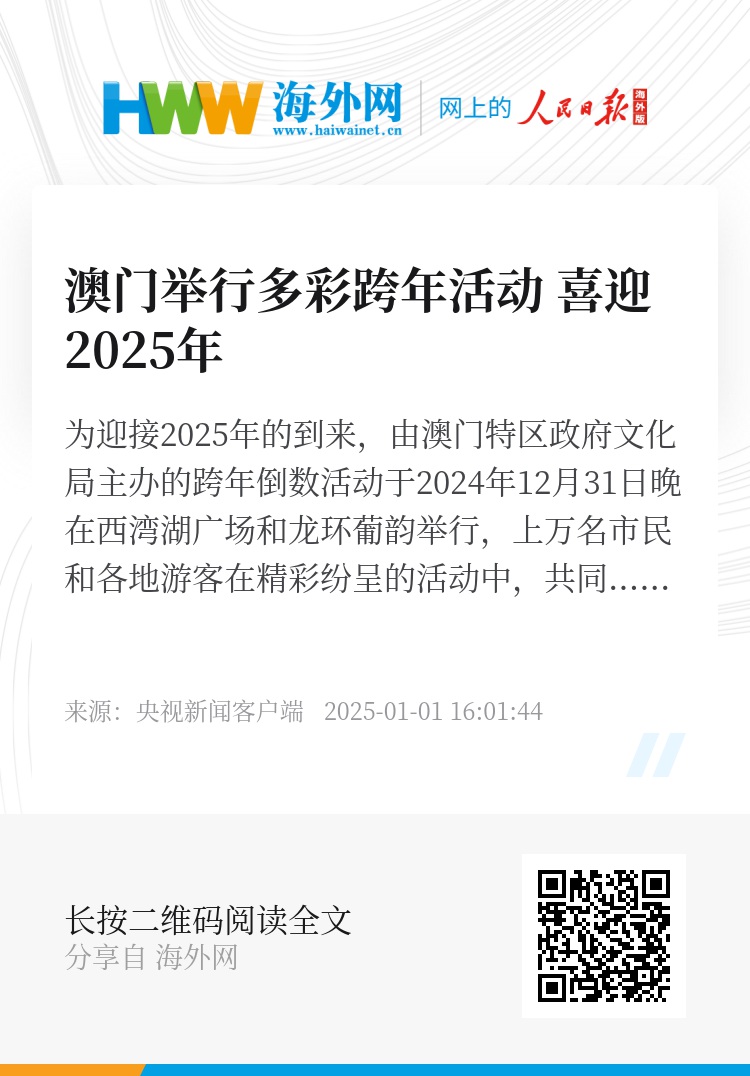 HWW 海外网
www.haiwainet.cn

网上的 人民日报 海外版

澳门举行多彩跨年活动 喜迎2025年

为迎接2025年的到来，由澳门特区政府文化局主办的跨年倒数活动于2024年12月31日晚在西湾湖广场和龙环葡韵举行，上万名市民和各地游客在精彩纷呈的活动中，共同……

来源：央视新闻客户端　2025-01-01 16:01:44

长按二维码阅读全文
分享自 海外网